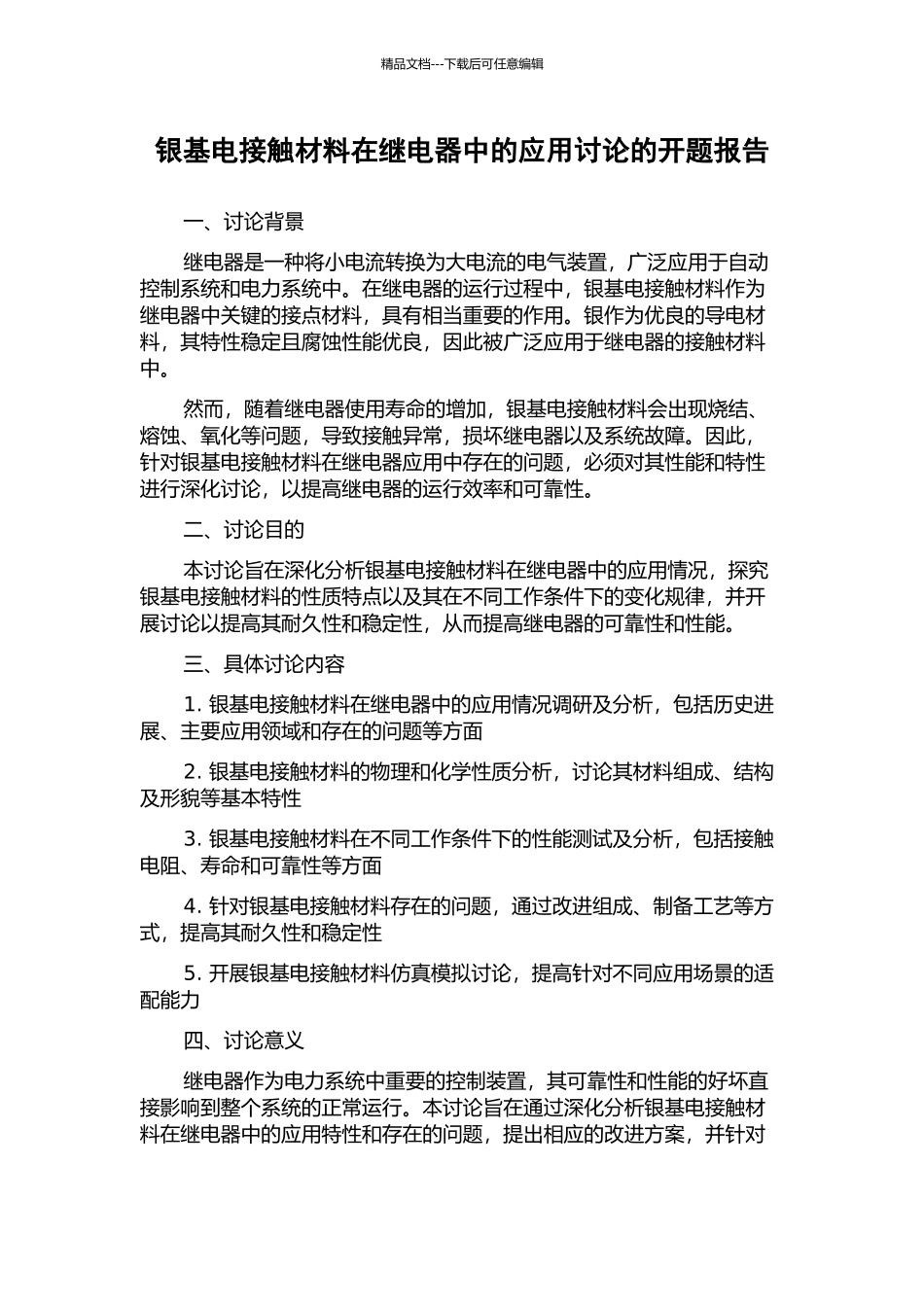 精品文档---下载后可任意编辑

银基电接触材料在继电器中的应用讨论的开题报告

一、讨论背景

继电器是一种将小电流转换为大电流的电气装置，广泛应用于自动控制系统和电力系统中。在继电器的运行过程中，银基电接触材料作为继电器中关键的接点材料，具有相当重要的作用。银作为优良的导电材料，其特性稳定且腐蚀性能优良，因此被广泛应用于继电器的接触材料中。

然而，随着继电器使用寿命的增加，银基电接触材料会出现烧结、熔蚀、氧化等问题，导致接触异常，损坏继电器以及系统故障。因此，针对银基电接触材料在继电器应用中存在的问题，必须对其性能和特性进行深化讨论，以提高继电器的运行效率和可靠性。

二、讨论目的

本讨论旨在深化分析银基电接触材料在继电器中的应用情况，探究银基电接触材料的性质特点以及其在不同工作条件下的变化规律，并开展讨论以提高其耐久性和稳定性，从而提高继电器的可靠性和性能。

三、具体讨论内容

1. 银基电接触材料在继电器中的应用情况调研及分析，包括历史进展、主要应用领域和存在的问题等方面

2. 银基电接触材料的物理和化学性质分析，讨论其材料组成、结构及形貌等基本特性

3. 银基电接触材料在不同工作条件下的性能测试及分析，包括接触电阻、寿命和可靠性等方面

4. 针对银基电接触材料存在的问题，通过改进组成、制备工艺等方式，提高其耐久性和稳定性

5. 开展银基电接触材料仿真模拟讨论，提高针对不同应用场景的适配能力

四、讨论意义

继电器作为电力系统中重要的控制装置，其可靠性和性能的好坏直接影响到整个系统的正常运行。本讨论旨在通过深化分析银基电接触材料在继电器中的应用特性和存在的问题，提出相应的改进方案，并针对